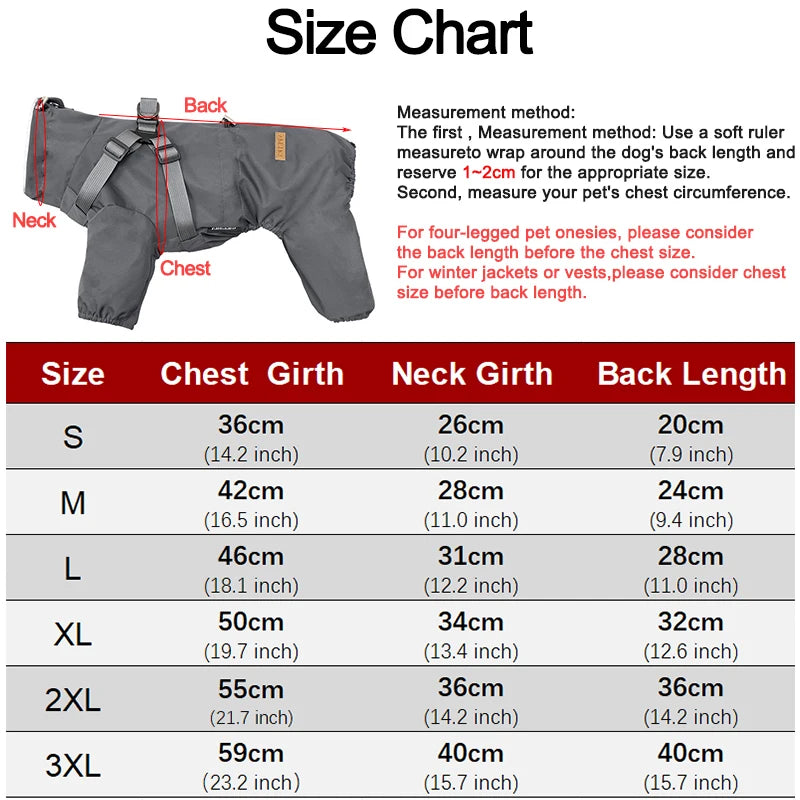 Size Chart

Back
Neck
Chest

Measurement method:
The first , Measurement method: Use a soft ruler measureto wrap around the dog's back length and reserve 1~2cm for the appropriate size.
Second, measure your pet's chest circumference.

For four-legged pet onesies, please consider the back length before the chest size.
For winter jackets or vests,please consider chest size before back length.

| Size | Chest Girth | Neck Girth | Back Length |
|---|---|---|---|
| S | 36cm (14.2 inch) | 26cm (10.2 inch) | 20cm (7.9 inch) |
| M | 42cm (16.5 inch) | 28cm (11.0 inch) | 24cm (9.4 inch) |
| L | 46cm (18.1 inch) | 31cm (12.2 inch) | 28cm (11.0 inch) |
| XL | 50cm (19.7 inch) | 34cm (13.4 inch) | 32cm (12.6 inch) |
| 2XL | 55cm (21.7 inch) | 36cm (14.2 inch) | 36cm (14.2 inch) |
| 3XL | 59cm (23.2 inch) | 40cm (15.7 inch) | 40cm (15.7 inch) |